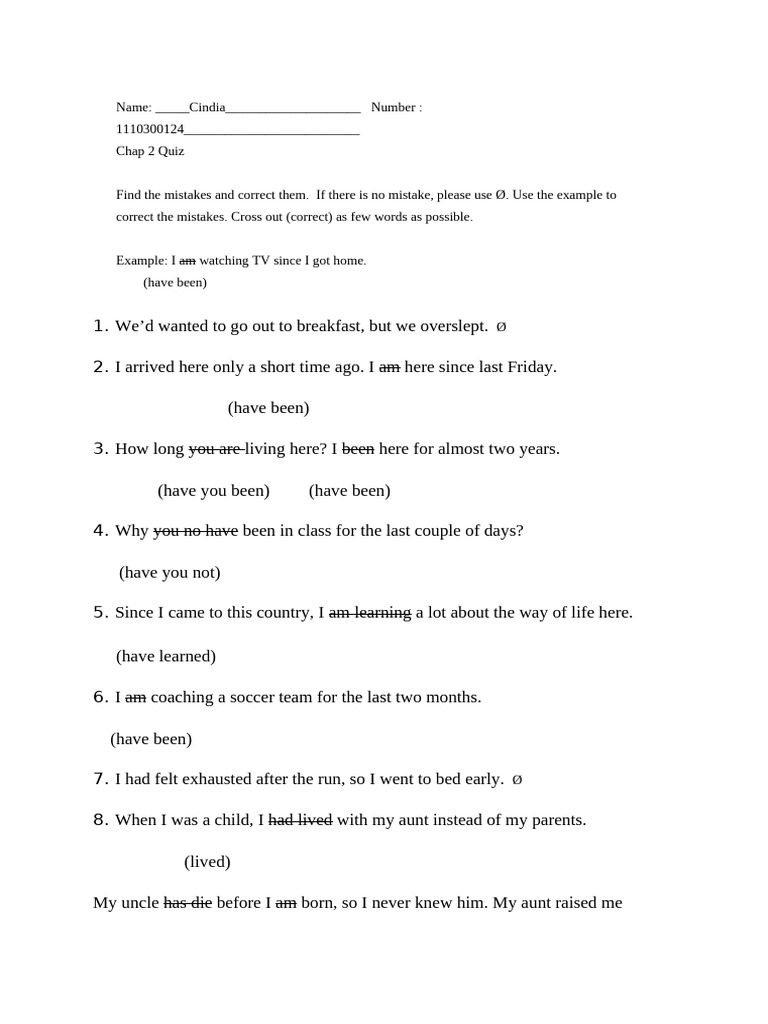 Name: _____Cindia____________________ Number : 1110300124__________________________

Chap 2 Quiz

Find the mistakes and correct them. If there is no mistake, please use Ø. Use the example to correct the mistakes. Cross out (correct) as few words as possible.

Example: I ~~am~~ watching TV since I got home.
(have been)

1. We'd wanted to go out to breakfast, but we overslept. Ø

2. I arrived here only a short time ago. I ~~am~~ here since last Friday.

(have been)

3. How long ~~you are~~ living here? I ~~been~~ here for almost two years.

(have you been) (have been)

4. Why ~~you no have~~ been in class for the last couple of days?

(have you not)

5. Since I came to this country, I ~~am learning~~ a lot about the way of life here.

(have learned)

6. I ~~am~~ coaching a soccer team for the last two months.

(have been)

7. I had felt exhausted after the run, so I went to bed early. Ø

8. When I was a child, I ~~had lived~~ with my aunt instead of my parents.

(lived)

My uncle ~~has die~~ before I ~~am~~ born, so I never knew him. My aunt raised me